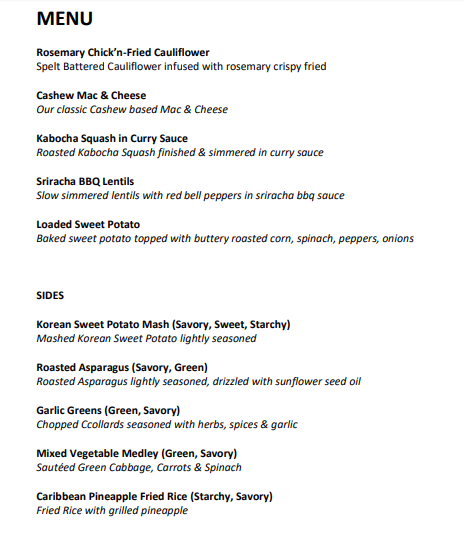 MENU

Rosemary Chick'n-Fried Cauliflower
Spelt Battered Cauliflower infused with rosemary crispy fried

Cashew Mac & Cheese
Our classic Cashew based Mac & Cheese

Kabocha Squash in Curry Sauce
Roasted Kabocha Squash finished & simmered in curry sauce

Sriracha BBQ Lentils
Slow simmered lentils with red bell peppers in sriracha bbq sauce

Loaded Sweet Potato
Baked sweet potato topped with buttery roasted corn, spinach, peppers, onions

SIDES

Korean Sweet Potato Mash (Savory, Sweet, Starchy)
Mashed Korean Sweet Potato lightly seasoned

Roasted Asparagus (Savory, Green)
Roasted Asparagus lightly seasoned, drizzled with sunflower seed oil

Garlic Greens (Green, Savory)
Chopped Ccollards seasoned with herbs, spices & garlic

Mixed Vegetable Medley (Green, Savory)
Sautéed Green Cabbage, Carrots & Spinach

Caribbean Pineapple Fried Rice (Starchy, Savory)
Fried Rice with grilled pineapple